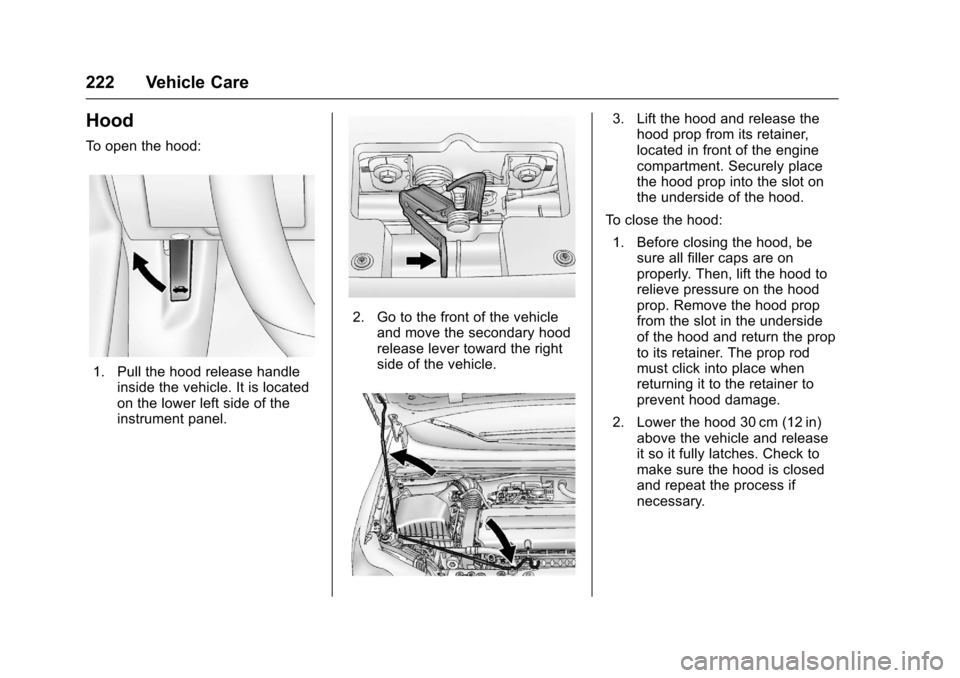 222 Vehicle Care

Hood

To open the hood:

1. Pull the hood release handle inside the vehicle. It is located on the lower left side of the instrument panel.

2. Go to the front of the vehicle and move the secondary hood release lever toward the right side of the vehicle.

3. Lift the hood and release the hood prop from its retainer, located in front of the engine compartment. Securely place the hood prop into the slot on the underside of the hood.

To close the hood:

1. Before closing the hood, be sure all filler caps are on properly. Then, lift the hood to relieve pressure on the hood prop. Remove the hood prop from the slot in the underside of the hood and return the prop to its retainer. The prop rod must click into place when returning it to the retainer to prevent hood damage.

2. Lower the hood 30 cm (12 in) above the vehicle and release it so it fully latches. Check to make sure the hood is closed and repeat the process if necessary.

carmanualsonline.info